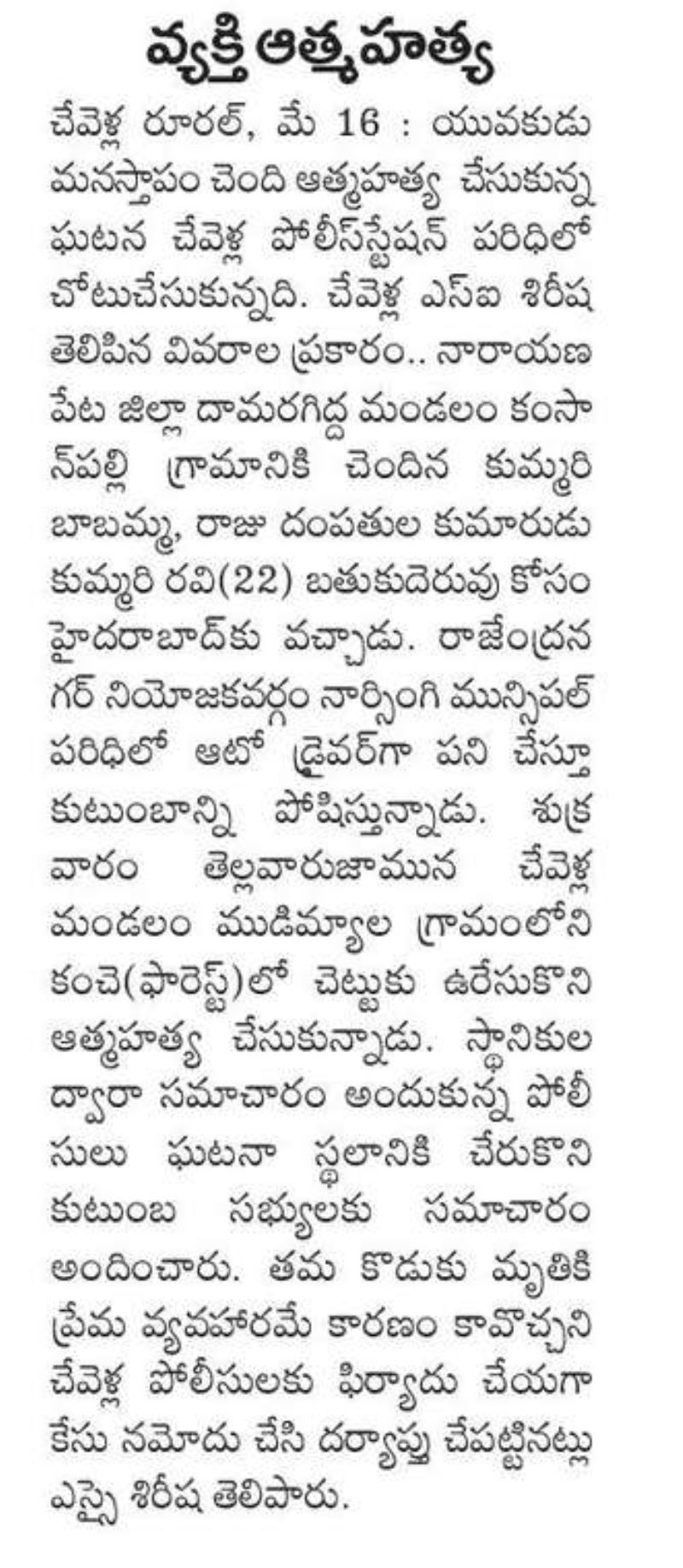 వ్యక్తి ఆత్మహత్య

చేవెళ్ల రూరల్, మే 16 : యువకుడు మనస్తాపం చెంది ఆత్మహత్య చేసుకున్న ఘటన చేవెళ్ల పోలీస్‌స్టేషన్ పరిధిలో చోటుచేసుకున్నది. చేవెళ్ల ఎస్ఐ శిరీష తెలిపిన వివరాల ప్రకారం.. నారాయణ పేట జిల్లా దామరగిద్ద మండలం కంసాన్‌పల్లి గ్రామానికి చెందిన కుమ్మరి బాబమ్మ, రాజు దంపతుల కుమారుడు కుమ్మరి రవి(22) బతుకుదెరువు కోసం హైదరాబాద్‌కు వచ్చాడు. రాజేంద్రనగర్ నియోజకవర్గం నార్సింగి మున్సిపల్ పరిధిలో ఆటో డ్రైవర్‌గా పని చేస్తూ కుటుంబాన్ని పోషిస్తున్నాడు. శుక్రవారం తెల్లవారుజామున చేవెళ్ల మండలం ముడిమ్యాల గ్రామంలోని కంచె(ఫారెస్ట్)లో చెట్టుకు ఉరేసుకొని ఆత్మహత్య చేసుకున్నాడు. స్థానికుల ద్వారా సమాచారం అందుకున్న పోలీసులు ఘటనా స్థలానికి చేరుకొని కుటుంబ సభ్యులకు సమాచారం అందించారు. తమ కొడుకు మృతికి ప్రేమ వ్యవహారమే కారణం కావొచ్చని చేవెళ్ల పోలీసులకు ఫిర్యాదు చేయగా కేసు నమోదు చేసి దర్యాప్తు చేపట్టినట్లు ఎస్సై శిరీష తెలిపారు.